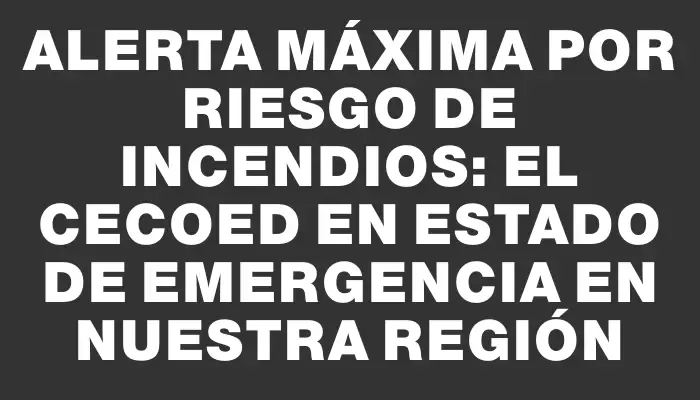 ALERTA MÁXIMA POR RIESGO DE INCENDIOS: EL CECOED EN ESTADO DE EMERGENCIA EN NUESTRA REGIÓN